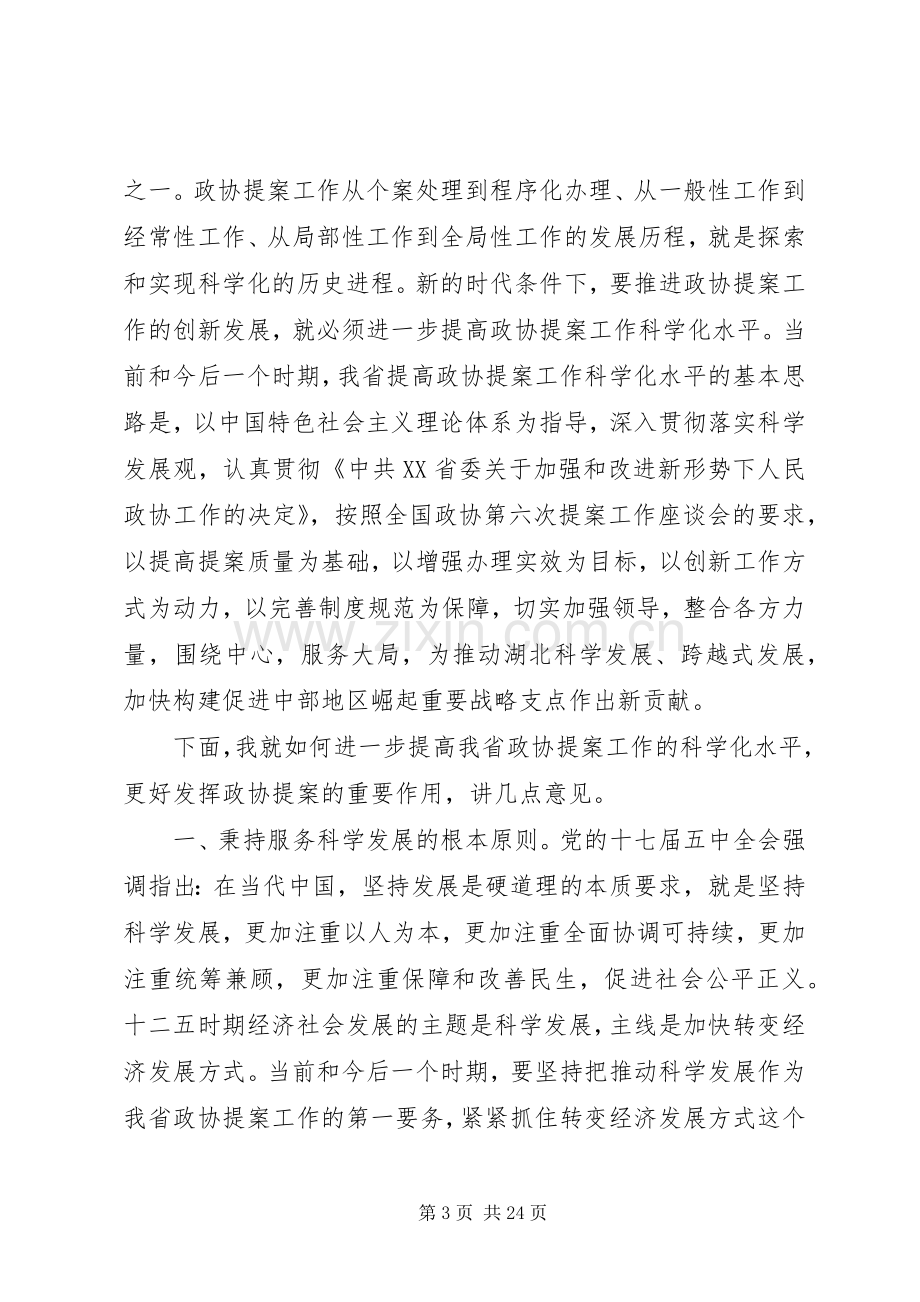 之一。政协提案工作从个案处理到程序化办理、从一般性工作到经常性工作、从局部性工作到全局性工作的发展历程，就是探索和实现科学化的历史进程。新的时代条件下，要推进政协提案工作的创新发展，就必须进一步提高政协提案工作科学化水平。当前和今后一个时期，我省提高政协提案工作科学化水平的基本思路是，以中国特色社会主义理论体系为指导，深入贯彻落实科学发展观，认真贯彻《中共XX省委关于加强和改进新形势下人民政协工作的决定》，按照全国政协第六次提案工作座谈会的要求，以提高提案质量为基础，以增强办理实效为目标，以创新工作方式为动力，以完善制度规范为保障，切实加强领导，整合各方力量，围绕中心，服务大局，为推动湖北科学发展、跨越式发展，加快构建促进中部地区崛起重要战略支点作出新贡献。

下面，我就如何进一步提高我省政协提案工作的科学化水平，更好发挥政协提案的重要作用，讲几点意见。

一、秉持服务科学发展的根本原则。党的十七届五中全会强调指出：在当代中国，坚持发展是硬道理的本质要求，就是坚持科学发展，更加注重以人为本，更加注重全面协调可持续，更加注重统筹兼顾，更加注重保障和改善民生，促进社会公平正义。十二五时期经济社会发展的主题是科学发展，主线是加快转变经济发展方式。当前和今后一个时期，要坚持把推动科学发展作为我省政协提案工作的第一要务，紧紧抓住转变经济发展方式这个

第3页 共24页

www.zixin.com.cn